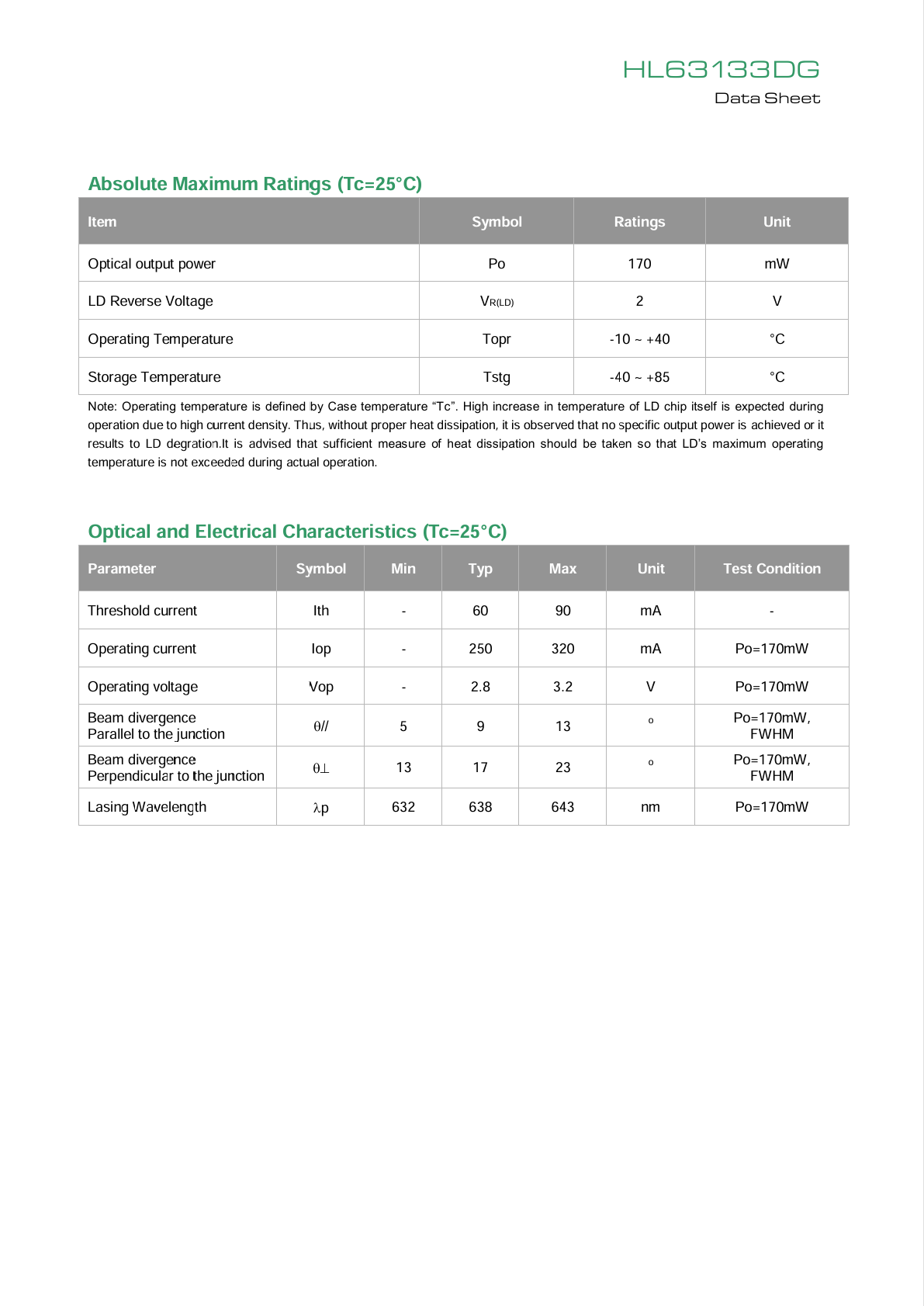 HL63133DG
Data Sheet

Absolute Maximum Ratings (Tc=25°C)

| Item | Symbol | Ratings | Unit |
|---|---|---|---|
| Optical output power | Po | 170 | mW |
| LD Reverse Voltage | $V_{R(LD)}$ | 2 | V |
| Operating Temperature | Topr | -10 ~ +40 | °C |
| Storage Temperature | Tstg | -40 ~ +85 | °C |

Note: Operating temperature is defined by Case temperature "Tc". High increase in temperature of LD chip itself is expected during operation due to high current density. Thus, without proper heat dissipation, it is observed that no specific output power is achieved or it results to LD degration.It is advised that sufficient measure of heat dissipation should be taken so that LD's maximum operating temperature is not exceeded during actual operation.

Optical and Electrical Characteristics (Tc=25°C)

| Parameter | Symbol | Min | Typ | Max | Unit | Test Condition |
|---|---|---|---|---|---|---|
| Threshold current | Ith | - | 60 | 90 | mA | - |
| Operating current | Iop | - | 250 | 320 | mA | Po=170mW |
| Operating voltage | Vop | - | 2.8 | 3.2 | V | Po=170mW |
| Beam divergence Parallel to the junction | θ// | 5 | 9 | 13 | ° | Po=170mW, FWHM |
| Beam divergence Perpendicular to the junction | θ⊥ | 13 | 17 | 23 | ° | Po=170mW, FWHM |
| Lasing Wavelength | λp | 632 | 638 | 643 | nm | Po=170mW |